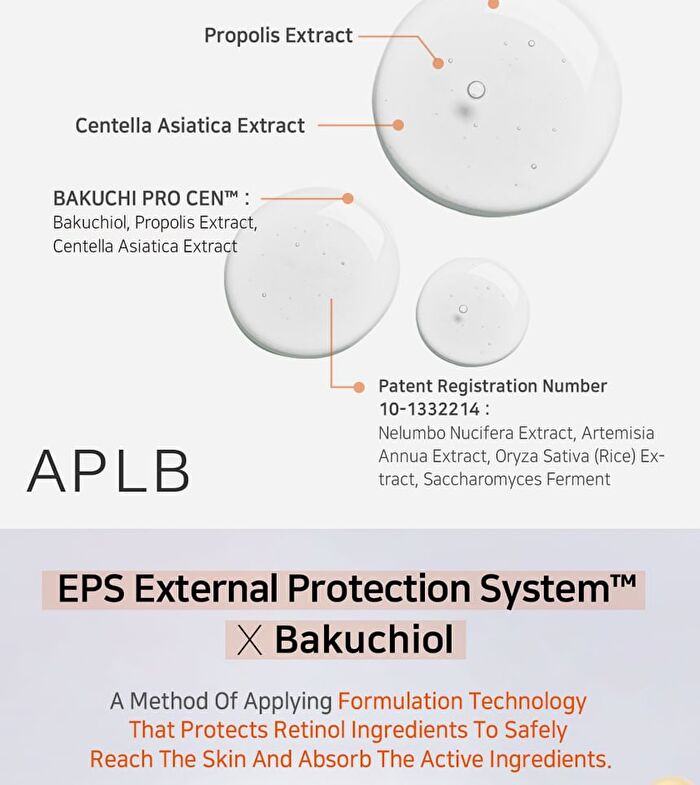 Propolis Extract

Centella Asiatica Extract

BAKUCHI PRO CEN™ :
Bakuchiol, Propolis Extract, Centella Asiatica Extract

Patent Registration Number 10-1332214 :
Nelumbo Nucifera Extract, Artemisia Annua Extract, Oryza Sativa (Rice) Extract, Saccharomyces Ferment

APLB

EPS External Protection System™
X Bakuchiol

A Method Of Applying Formulation Technology That Protects Retinol Ingredients To Safely Reach The Skin And Absorb The Active Ingredients.